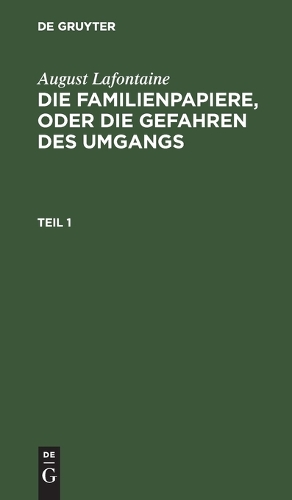 DE GRUYTER

August Lafontaine

DIE FAMILIENPAPIERE, ODER DIE GEFAHREN DES UMGANGS

TEIL 1

DE
G